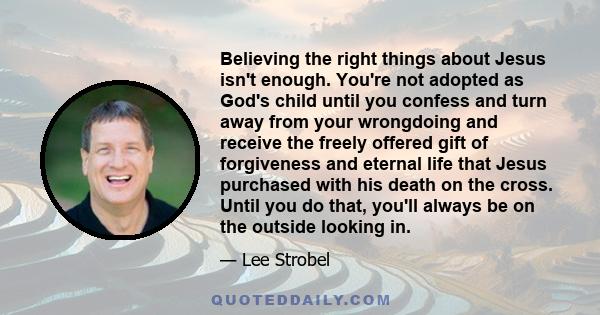 Believing the right things about Jesus isn't enough. You're not adopted as God's child until you confess and turn away from your wrongdoing and receive the freely offered gift of forgiveness and eternal life that Jesus purchased with his death on the cross. Until you do that, you'll always be on the outside looking in.

— Lee Strobel

QUOTEDDAILY.COM